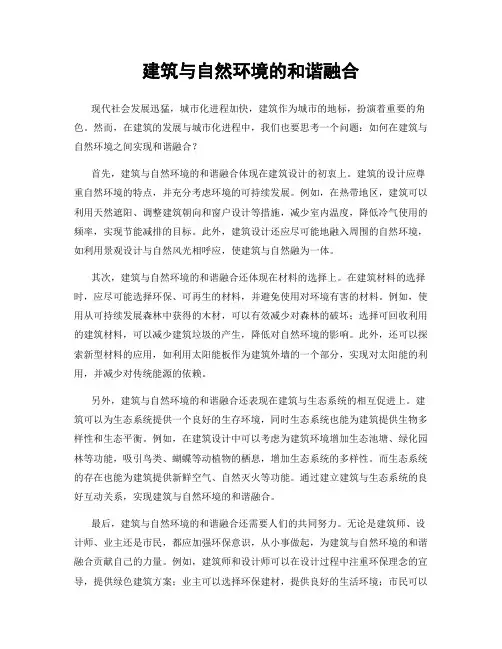 建筑与自然环境的和谐融合

现代社会发展迅猛，城市化进程加快，建筑作为城市的地标，扮演着重要的角色。然而，在建筑的发展与城市化进程中，我们也要思考一个问题：如何在建筑与自然环境之间实现和谐融合？

首先，建筑与自然环境的和谐融合体现在建筑设计的初衷上。建筑的设计应尊重自然环境的特点，并充分考虑环境的可持续发展。例如，在热带地区，建筑可以利用天然遮阳、调整建筑朝向和窗户设计等措施，减少室内温度，降低冷气使用的频率，实现节能减排的目标。此外，建筑设计还应尽可能地融入周围的自然环境，如利用景观设计与自然风光相呼应，使建筑与自然融为一体。

其次，建筑与自然环境的和谐融合还体现在材料的选择上。在建筑材料的选择时，应尽可能选择环保、可再生的材料，并避免使用对环境有害的材料。例如，使用从可持续发展森林中获得的木材，可以有效减少对森林的破坏；选择可回收利用的建筑材料，可以减少建筑垃圾的产生，降低对自然环境的影响。此外，还可以探索新型材料的应用，如利用太阳能板作为建筑外墙的一个部分，实现对太阳能的利用，并减少对传统能源的依赖。

另外，建筑与自然环境的和谐融合还表现在建筑与生态系统的相互促进上。建筑可以为生态系统提供一个良好的生存环境，同时生态系统也能为建筑提供生物多样性和生态平衡。例如，在建筑设计中可以考虑为建筑环境增加生态池塘、绿化园林等功能，吸引鸟类、蝴蝶等动植物的栖息，增加生态系统的多样性。而生态系统的存在也能为建筑提供新鲜空气、自然灭火等功能。通过建立建筑与生态系统的良好互动关系，实现建筑与自然环境的和谐融合。

最后，建筑与自然环境的和谐融合还需要人们的共同努力。无论是建筑师、设计师、业主还是市民，都应加强环保意识，从小事做起，为建筑与自然环境的和谐融合贡献自己的力量。例如，建筑师和设计师可以在设计过程中注重环保理念的宣导，提供绿色建筑方案；业主可以选择环保建材，提供良好的生活环境；市民可以